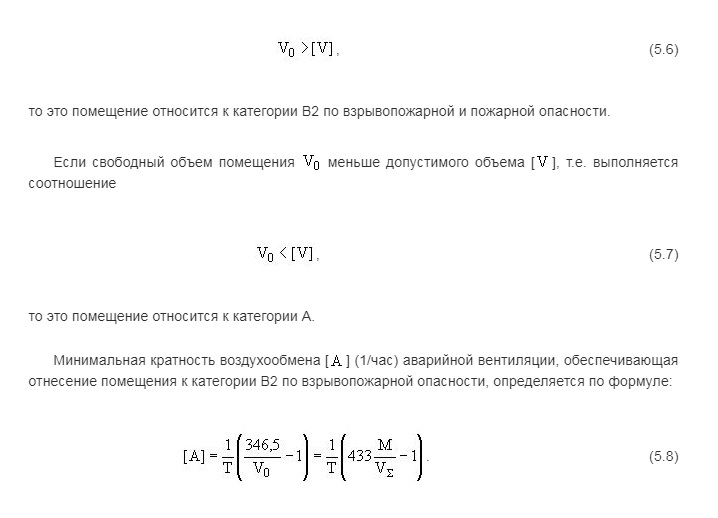 $V_0 > [V]$, (5.6)

то это помещение относится к категории В2 по взрывопожарной и пожарной опасности.

Если свободный объем помещения $V_0$ меньше допустимого объема $[V]$, т.е. выполняется соотношение

$V_0 < [V]$, (5.7)

то это помещение относится к категории А.

Минимальная кратность воздухообмена $[A]$ (1/час) аварийной вентиляции, обеспечивающая отнесение помещения к категории В2 по взрывопожарной опасности, определяется по формуле:

$[A] = \frac{1}{T}\left(\frac{346,5}{V_0} - 1\right) = \frac{1}{T}\left(433\frac{M}{V_\Sigma} - 1\right)$. (5.8)